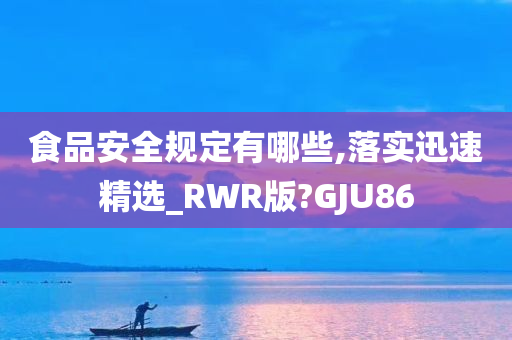 食品安全规定有哪些,落实迅速精选_RWR版?GJU86